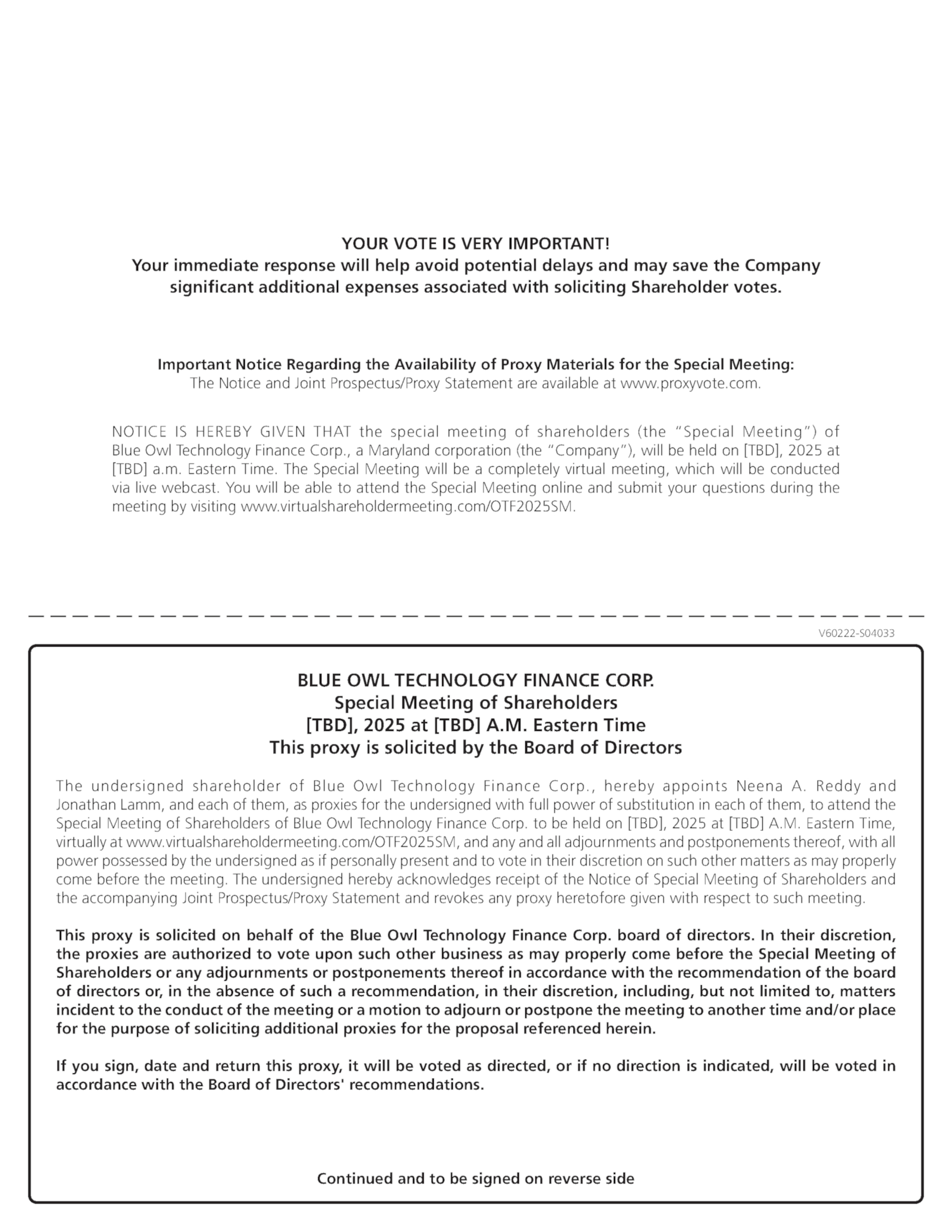 YOUR VOTE IS VERY IMPORTANT!
Your immediate response will help avoid potential delays and may save the Company significant additional expenses associated with soliciting Shareholder votes.

Important Notice Regarding the Availability of Proxy Materials for the Special Meeting:
The Notice and Joint Prospectus/Proxy Statement are available at www.proxyvote.com.

NOTICE IS HEREBY GIVEN THAT the special meeting of shareholders (the "Special Meeting") of Blue Owl Technology Finance Corp., a Maryland corporation (the "Company"), will be held on [TBD], 2025 at [TBD] a.m. Eastern Time. The Special Meeting will be a completely virtual meeting, which will be conducted via live webcast. You will be able to attend the Special Meeting online and submit your questions during the meeting by visiting www.virtualshareholdermeeting.com/OTF2025SM.

V60222-S04033

BLUE OWL TECHNOLOGY FINANCE CORP.
Special Meeting of Shareholders
[TBD], 2025 at [TBD] A.M. Eastern Time
This proxy is solicited by the Board of Directors

The undersigned shareholder of Blue Owl Technology Finance Corp., hereby appoints Neena A. Reddy and Jonathan Lamm, and each of them, as proxies for the undersigned with full power of substitution in each of them, to attend the Special Meeting of Shareholders of Blue Owl Technology Finance Corp. to be held on [TBD], 2025 at [TBD] A.M. Eastern Time, virtually at www.virtualshareholdermeeting.com/OTF2025SM, and any and all adjournments and postponements thereof, with all power possessed by the undersigned as if personally present and to vote in their discretion on such other matters as may properly come before the meeting. The undersigned hereby acknowledges receipt of the Notice of Special Meeting of Shareholders and the accompanying Joint Prospectus/Proxy Statement and revokes any proxy heretofore given with respect to such meeting.

This proxy is solicited on behalf of the Blue Owl Technology Finance Corp. board of directors. In their discretion, the proxies are authorized to vote upon such other business as may properly come before the Special Meeting of Shareholders or any adjournments or postponements thereof in accordance with the recommendation of the board of directors or, in the absence of such a recommendation, in their discretion, including, but not limited to, matters incident to the conduct of the meeting or a motion to adjourn or postpone the meeting to another time and/or place for the purpose of soliciting additional proxies for the proposal referenced herein.

If you sign, date and return this proxy, it will be voted as directed, or if no direction is indicated, will be voted in accordance with the Board of Directors' recommendations.

Continued and to be signed on reverse side